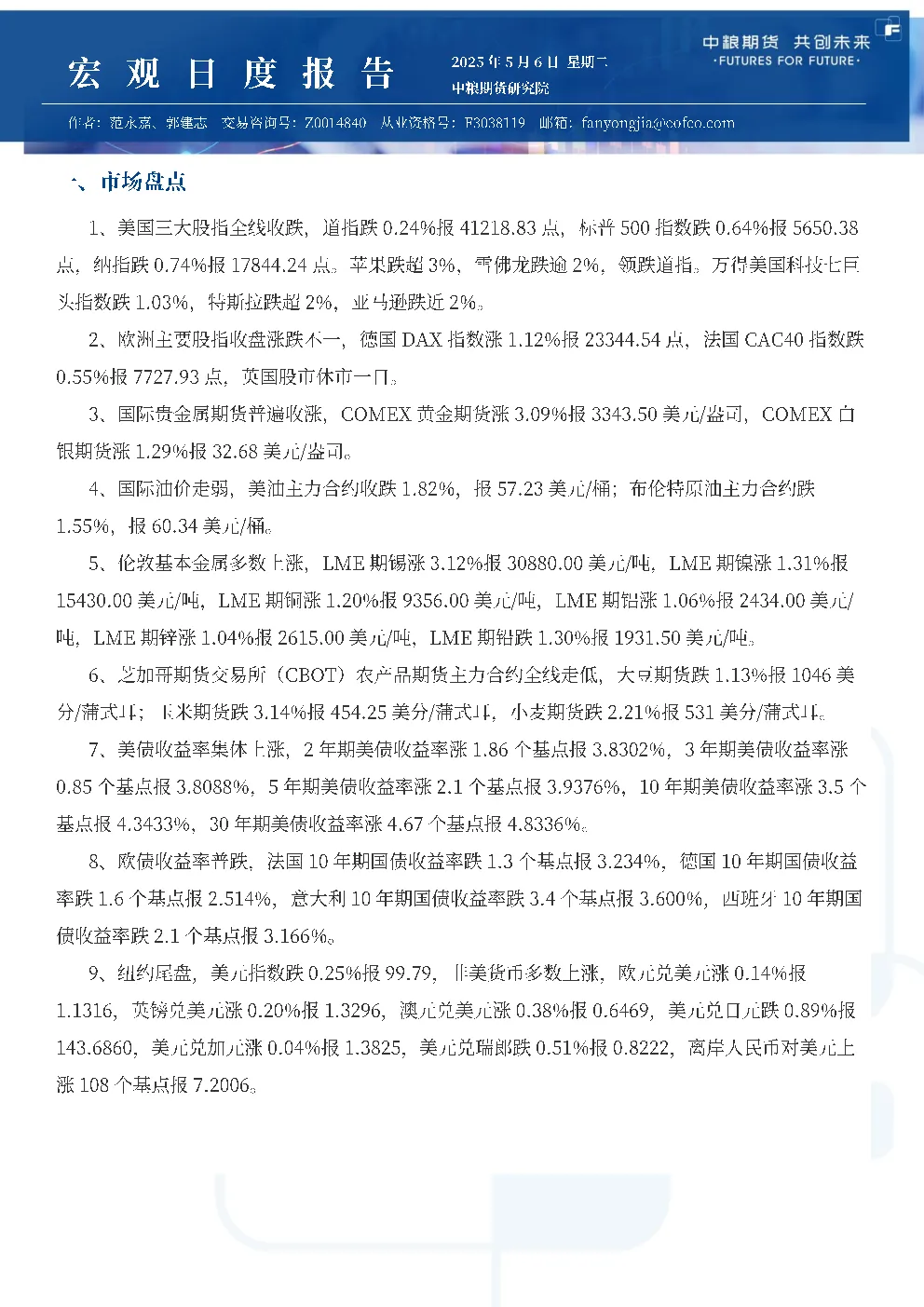 宏观日度报告

2025年5月6日 星期二
中粮期货研究院

中粮期货 共创未来
·FUTURES FOR FUTURE·

作者：范永嘉、郭建志 交易咨询号：Z0014840 从业资格号：F3038119 邮箱：fanyongjia@cofco.com

一、市场盘点

1、美国三大股指全线收跌，道指跌0.24%报41218.83点，标普500指数跌0.64%报5650.38点，纳指跌0.74%报17844.24点。苹果跌超3%，雪佛龙跌逾2%，领跌道指。万得美国科技七巨头指数跌1.03%，特斯拉跌超2%，亚马逊跌近2%。

2、欧洲主要股指收盘涨跌不一，德国DAX指数涨1.12%报23344.54点，法国CAC40指数跌0.55%报7727.93点，英国股市休市一日。

3、国际贵金属期货普遍收涨，COMEX黄金期货涨3.09%报3343.50美元/盎司，COMEX白银期货涨1.29%报32.68美元/盎司。

4、国际油价走弱，美油主力合约收跌1.82%，报57.23美元/桶；布伦特原油主力合约跌1.55%，报60.34美元/桶。

5、伦敦基本金属多数上涨，LME期锡涨3.12%报30880.00美元/吨，LME期镍涨1.31%报15430.00美元/吨，LME期铜涨1.20%报9356.00美元/吨，LME期铝涨1.06%报2434.00美元/吨，LME期锌涨1.04%报2615.00美元/吨，LME期铅跌1.30%报1931.50美元/吨。

6、芝加哥期货交易所（CBOT）农产品期货主力合约全线走低，大豆期货跌1.13%报1046美分/蒲式耳；玉米期货跌3.14%报454.25美分/蒲式耳，小麦期货跌2.21%报531美分/蒲式耳。

7、美债收益率集体上涨，2年期美债收益率涨1.86个基点报3.8302%，3年期美债收益率涨0.85个基点报3.8088%，5年期美债收益率涨2.1个基点报3.9376%，10年期美债收益率涨3.5个基点报4.3433%，30年期美债收益率涨4.67个基点报4.8336%。

8、欧债收益率普跌，法国10年期国债收益率跌1.3个基点报3.234%，德国10年期国债收益率跌1.6个基点报2.514%，意大利10年期国债收益率跌3.4个基点报3.600%，西班牙10年期国债收益率跌2.1个基点报3.166%。

9、纽约尾盘，美元指数跌0.25%报99.79，非美货币多数上涨，欧元兑美元涨0.14%报1.1316，英镑兑美元涨0.20%报1.3296，澳元兑美元涨0.38%报0.6469，美元兑日元跌0.89%报143.6860，美元兑加元涨0.04%报1.3825，美元兑瑞郎跌0.51%报0.8222，离岸人民币对美元上涨108个基点报7.2006。